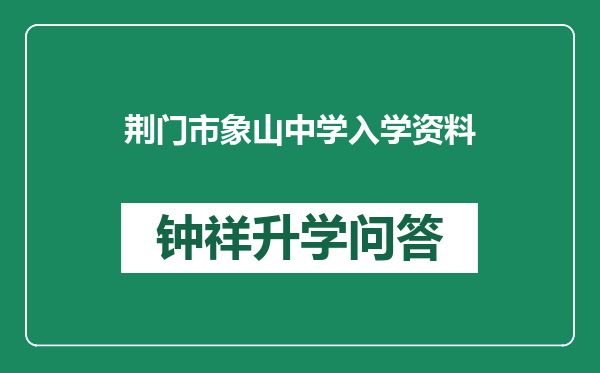 荆门市象山中学入学资料

钟祥升学问答